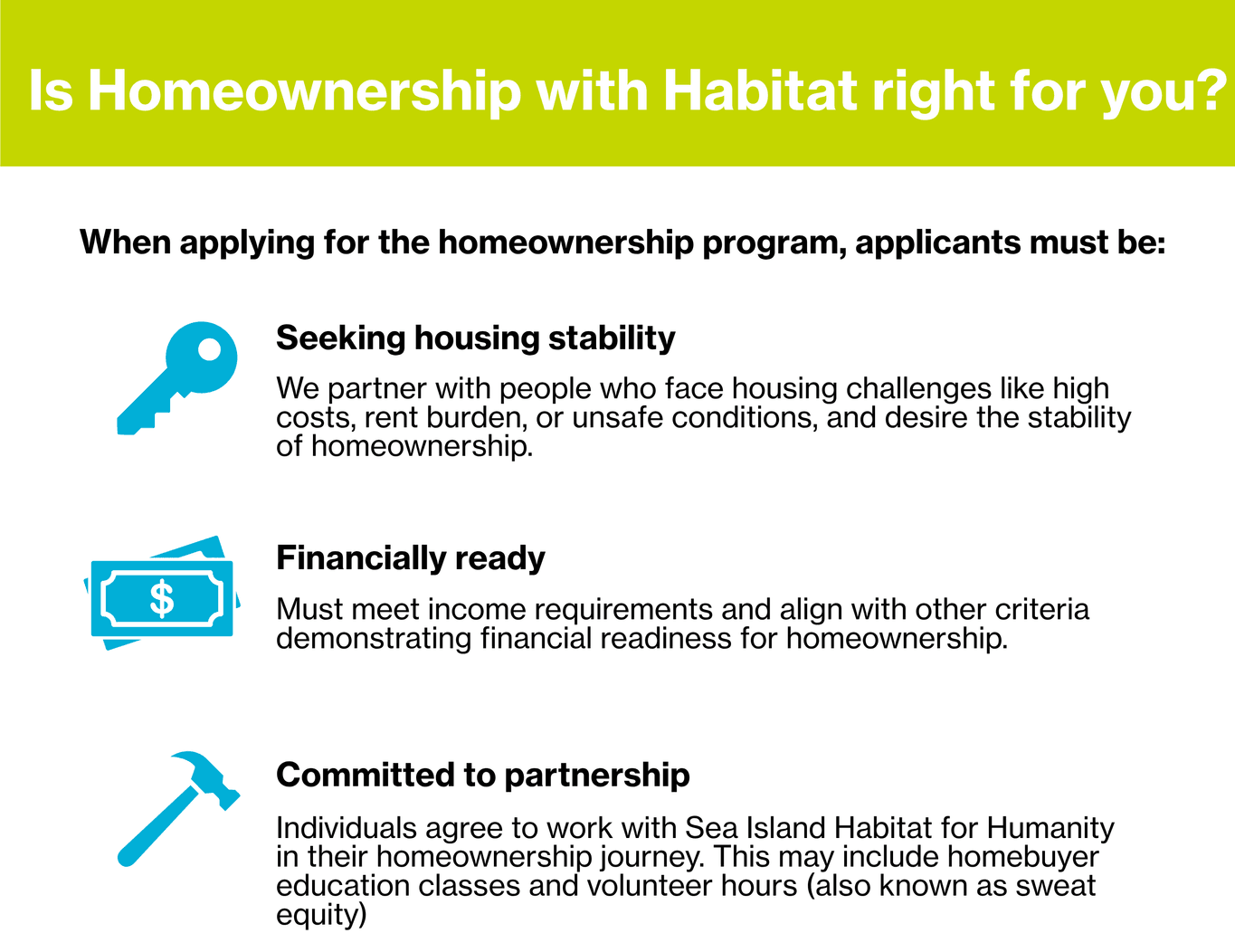 Is Homeownership with Habitat right for you?

When applying for the homeownership program, applicants must be:

Seeking housing stability

We partner with people who face housing challenges like high costs, rent burden, or unsafe conditions, and desire the stability of homeownership.

$

Financially ready

Must meet income requirements and align with other criteria demonstrating financial readiness for homeownership.

Committed to partnership

Individuals agree to work with Sea Island Habitat for Humanity in their homeownership journey. This may include homebuyer education classes and volunteer hours (also known as sweat equity)